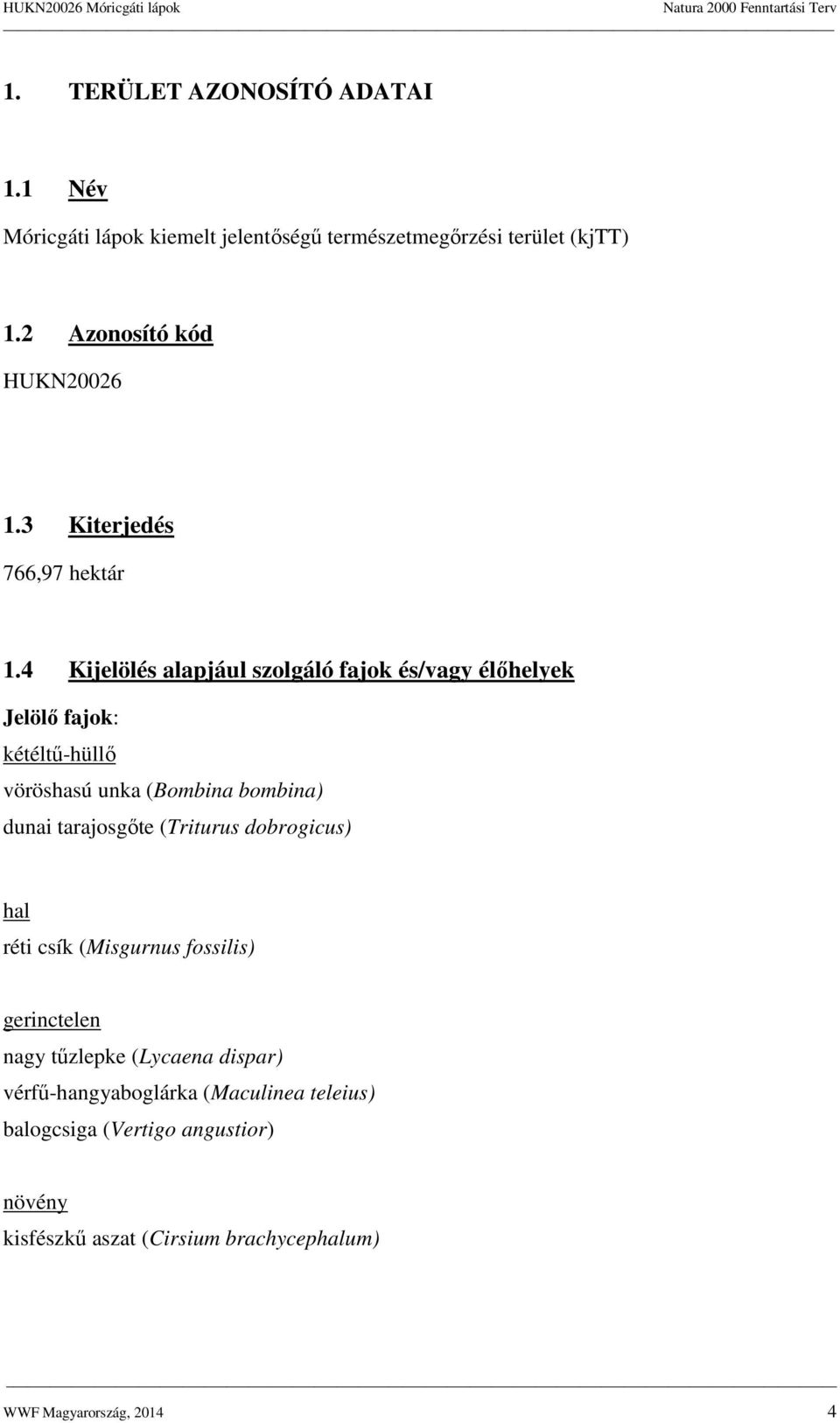 HUKN20026 Móricgáti lápok

Natura 2000 Fenntartási Terv

1. TERÜLET AZONOSÍTÓ ADATAI

1.1 Név

Móricgáti lápok kiemelt jelentőségű természetmegőrzési terület (kjTT)

1.2 Azonosító kód

HUKN20026

1.3 Kiterjedés

766,97 hektár

1.4 Kijelölés alapjául szolgáló fajok és/vagy élőhelyek

Jelölő fajok:

kétéltű-hüllő

vöröshasú unka (Bombina bombina)

dunai tarajosgőte (Triturus dobrogicus)

hal

réti csík (Misgurnus fossilis)

gerinctelen

nagy tűzlepke (Lycaena dispar)

vérfű-hangyaboglárka (Maculinea teleius)

balogcsiga (Vertigo angustior)

növény

kisfészkű aszat (Cirsium brachycephalum)

WWF Magyarország, 2014

4